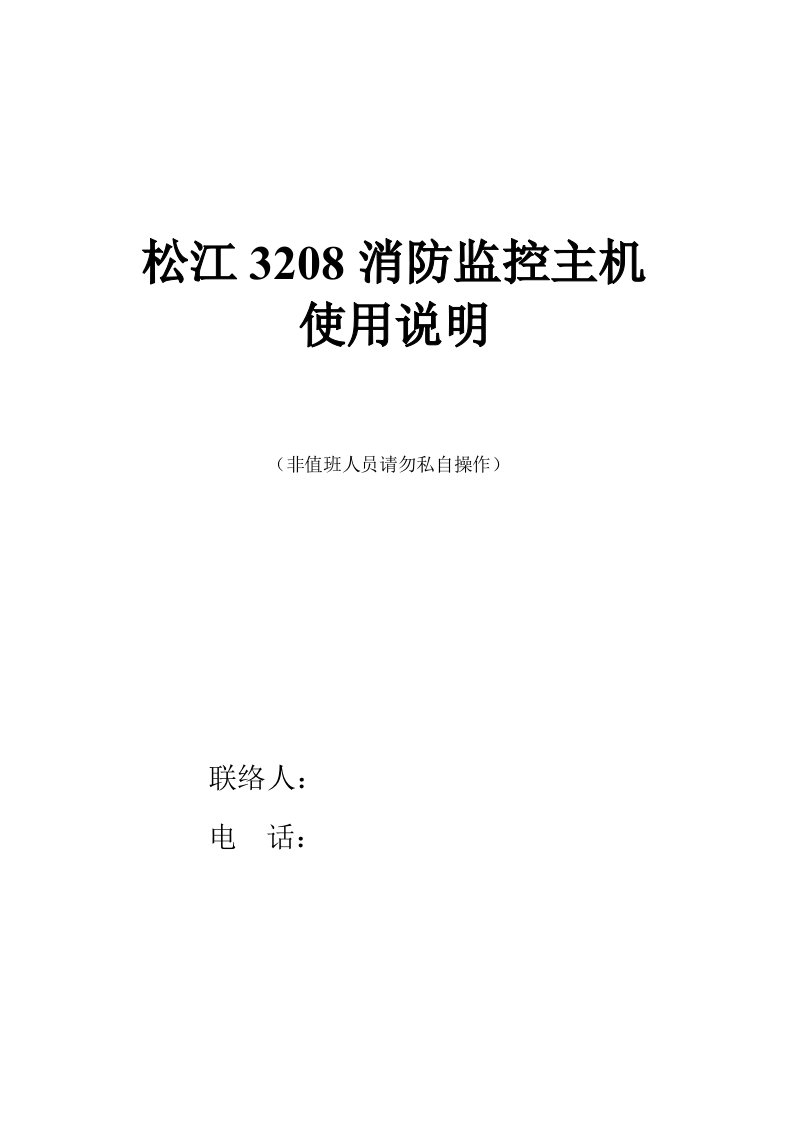 松江 3208 消防监控主机
使用说明

（非值班人员请勿私自操作）

联络人：
电　话：